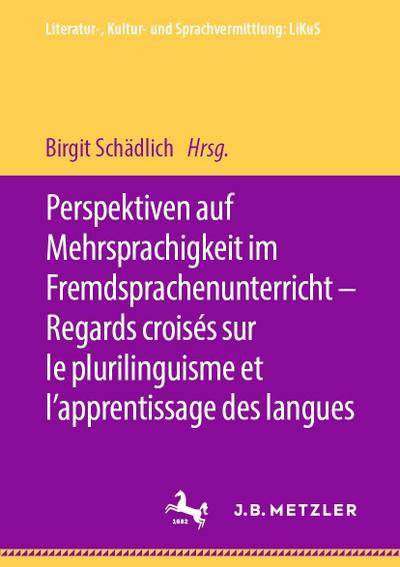 Literatur-, Kultur- und Sprachvermittlung: LiKuS

Birgit Schädlich Hrsg.

Perspektiven auf Mehrsprachigkeit im Fremdsprachenunterricht – Regards croisés sur le plurilinguisme et l'apprentissage des langues

1682

J.B. METZLER